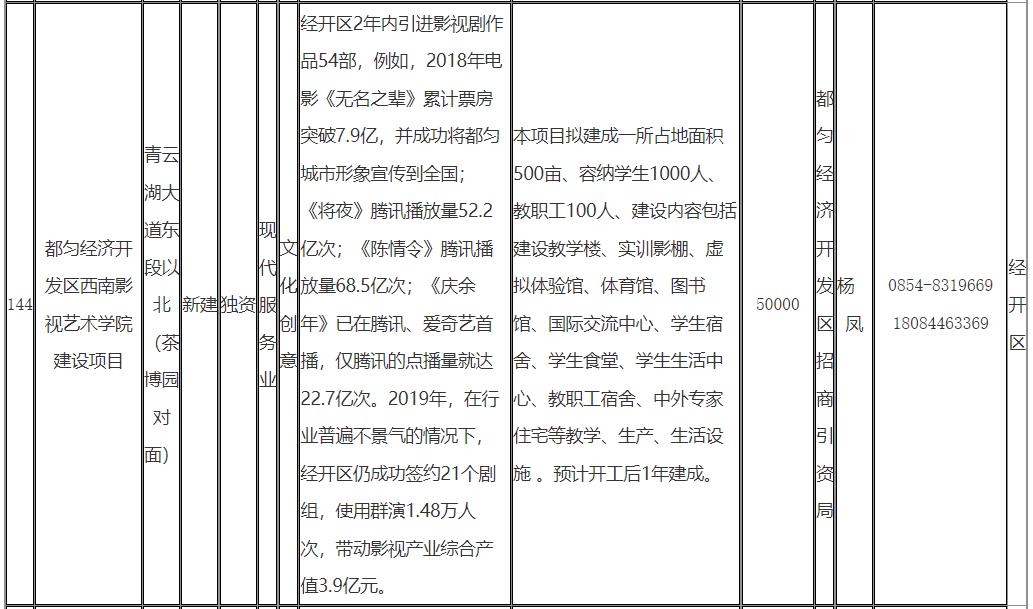 | 144 | 都匀经济开发区西南影视艺术学院建设项目 | 青云湖大道东段以北（茶博园对面） | 新建 | 独资 | 现代服务业 | 文化创意 | 经开区2年内引进影视剧作品54部，例如，2018年电影《无名之辈》累计票房突破7.9亿，并成功将都匀城市形象宣传到全国；《将夜》腾讯播放量52.2亿次；《陈情令》腾讯播放量68.5亿次；《庆余年》已在腾讯、爱奇艺首播，仅腾讯的点播量就达22.7亿次。2019年，在行业普遍不景气的情况下，经开区仍成功签约21个剧组，使用群演1.48万人次，带动影视产业综合产值3.9亿元。 | 本项目拟建成一所占地面积500亩、容纳学生1000人、教职工100人、建设内容包括建设教学楼、实训影棚、虚拟体验馆、体育馆、图书馆、国际交流中心、学生宿舍、学生食堂、学生生活中心、教职工宿舍、中外专家住宅等教学、生产、生活设施 。预计开工后1年建成。 | 50000 | 都匀经济开发区招商引资局 | 杨凤 | 0854-8319669 18084463369 | 经开区 |